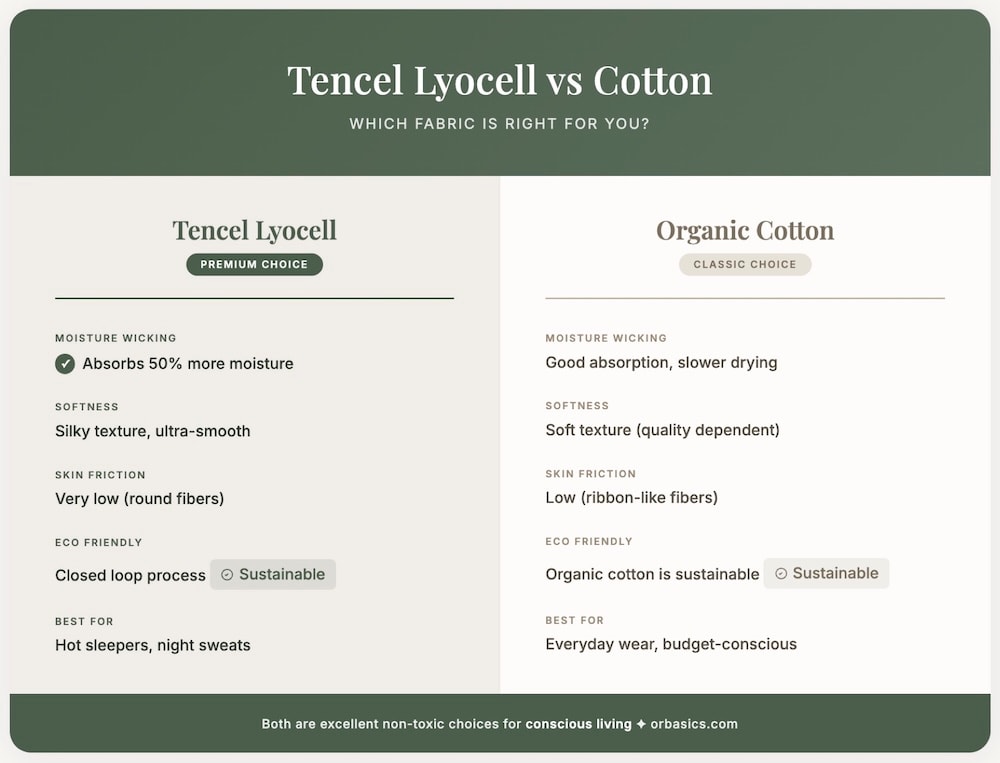 Tencel Lyocell vs Cotton

WHICH FABRIC IS RIGHT FOR YOU?

Tencel Lyocell

PREMIUM CHOICE

MOISTURE WICKING

Absorbs 50% more moisture

SOFTNESS

Silky texture, ultra-smooth

SKIN FRICTION

Very low (round fibers)

ECO FRIENDLY

Closed loop process Sustainable

BEST FOR

Hot sleepers, night sweats

Organic Cotton

CLASSIC CHOICE

MOISTURE WICKING

Good absorption, slower drying

SOFTNESS

Soft texture (quality dependent)

SKIN FRICTION

Low (ribbon-like fibers)

ECO FRIENDLY

Organic cotton is sustainable Sustainable

BEST FOR

Everyday wear, budget-conscious

Both are excellent non-toxic choices for conscious living ✦ orbasics.com